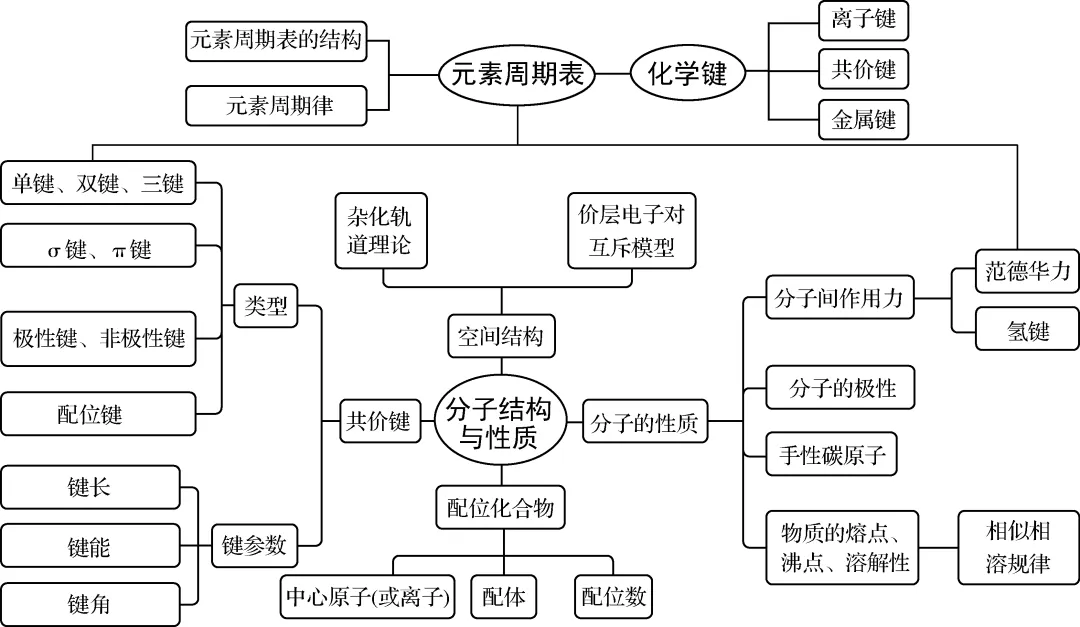 元素周期表的结构
元素周期律
元素周期表
化学键
离子键
共价键
金属键

单键、双键、三键
σ键、π键
极性键、非极性键
配位键
类型
键长
键能
键角
键参数
共价键

杂化轨道理论
价层电子对互斥模型
空间结构
分子结构与性质
配位化合物
中心原子(或离子)
配体
配位数

分子的性质
分子间作用力
范德华力
氢键
分子的极性
手性碳原子
物质的熔点、沸点、溶解性
相似相溶规律